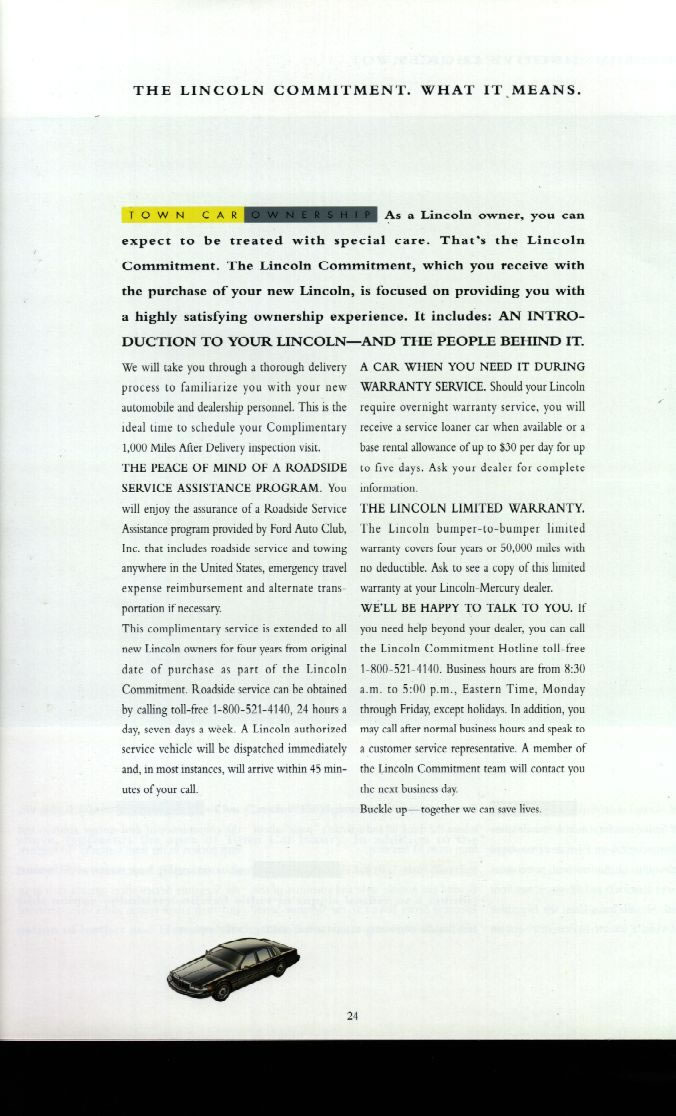 THE LINCOLN COMMITMENT. WHAT IT MEANS.

TOWN CAR OWNERSHIP As a Lincoln owner, you can expect to be treated with special care. That's the Lincoln Commitment. The Lincoln Commitment, which you receive with the purchase of your new Lincoln, is focused on providing you with a highly satisfying ownership experience. It includes: AN INTRODUCTION TO YOUR LINCOLN—AND THE PEOPLE BEHIND IT.

We will take you through a thorough delivery process to familiarize you with your new automobile and dealership personnel. This is the ideal time to schedule your Complimentary 1,000 Miles After Delivery inspection visit.

THE PEACE OF MIND OF A ROADSIDE SERVICE ASSISTANCE PROGRAM. You will enjoy the assurance of a Roadside Service Assistance program provided by Ford Auto Club, Inc. that includes roadside service and towing anywhere in the United States, emergency travel expense reimbursement and alternate transportation if necessary.

This complimentary service is extended to all new Lincoln owners for four years from original date of purchase as part of the Lincoln Commitment. Roadside service can be obtained by calling toll-free 1-800-521-4140, 24 hours a day, seven days a week. A Lincoln authorized service vehicle will be dispatched immediately and, in most instances, will arrive within 45 minutes of your call.

A CAR WHEN YOU NEED IT DURING WARRANTY SERVICE. Should your Lincoln require overnight warranty service, you will receive a service loaner car when available or a base rental allowance of up to $30 per day for up to five days. Ask your dealer for complete information.

THE LINCOLN LIMITED WARRANTY. The Lincoln bumper-to-bumper limited warranty covers four years or 50,000 miles with no deductible. Ask to see a copy of this limited warranty at your Lincoln-Mercury dealer.

WE'LL BE HAPPY TO TALK TO YOU. If you need help beyond your dealer, you can call the Lincoln Commitment Hotline toll-free 1-800-521-4140. Business hours are from 8:30 a.m. to 5:00 p.m., Eastern Time, Monday through Friday, except holidays. In addition, you may call after normal business hours and speak to a customer service representative. A member of the Lincoln Commitment team will contact you the next business day.

Buckle up—together we can save lives.

24